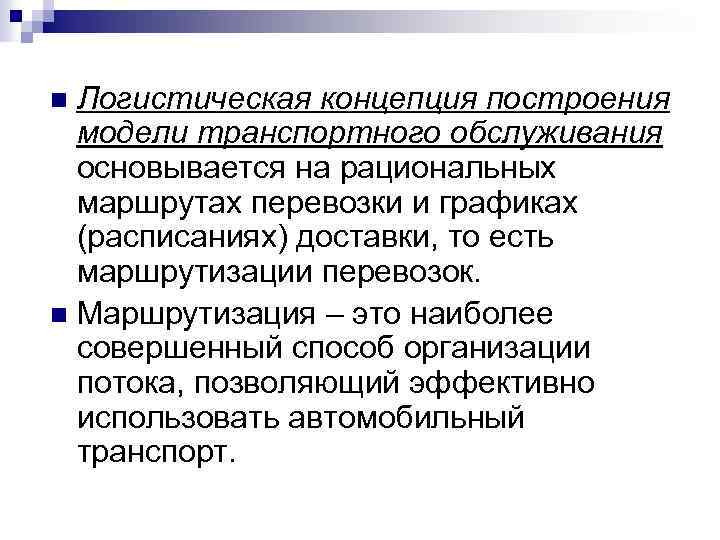 Логистическая концепция построения модели транспортного обслуживания основывается на рациональных маршрутах перевозки и графиках (расписаниях) доставки, то есть маршрутизации перевозок.

Маршрутизация – это наиболее совершенный способ организации потока, позволяющий эффективно использовать автомобильный транспорт.